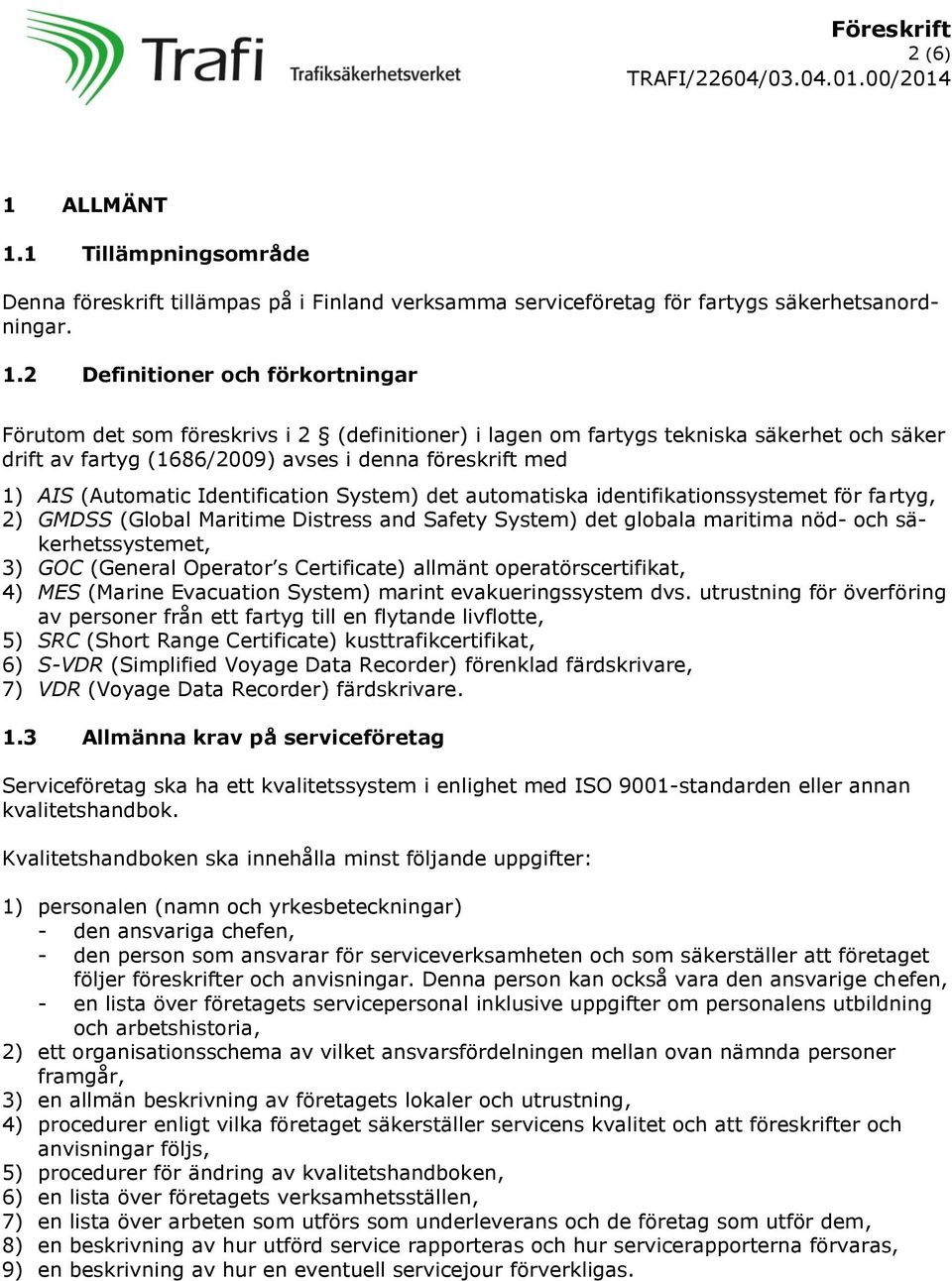 Trafi
Trafiksäkerhetsverket

Föreskrift
2 (6)
TRAFI/22604/03.04.01.00/2014

1 ALLMÄNT

1.1 Tillämpningsområde

Denna föreskrift tillämpas på i Finland verksamma serviceföretag för fartygs säkerhetsanordningar.

1.2 Definitioner och förkortningar

Förutom det som föreskrivs i 2 § (definitioner) i lagen om fartygs tekniska säkerhet och säker drift av fartyg (1686/2009) avses i denna föreskrift med

1) AIS (Automatic Identification System) det automatiska identifikationssystemet för fartyg,
2) GMDSS (Global Maritime Distress and Safety System) det globala maritima nöd- och säkerhetssystemet,
3) GOC (General Operator's Certificate) allmänt operatörscertifikat,
4) MES (Marine Evacuation System) marint evakueringssystem dvs. utrustning för överföring av personer från ett fartyg till en flytande livflotte,
5) SRC (Short Range Certificate) kusttrafikcertifikat,
6) S-VDR (Simplified Voyage Data Recorder) förenklad färdskrivare,
7) VDR (Voyage Data Recorder) färdskrivare.

1.3 Allmänna krav på serviceföretag

Serviceföretag ska ha ett kvalitetssystem i enlighet med ISO 9001-standarden eller annan kvalitetshandbok.

Kvalitetshandboken ska innehålla minst följande uppgifter:

1) personalen (namn och yrkesbeteckningar)
- den ansvariga chefen,
- den person som ansvarar för serviceverksamheten och som säkerställer att företaget följer föreskrifter och anvisningar. Denna person kan också vara den ansvarige chefen,
- en lista över företagets servicepersonal inklusive uppgifter om personalens utbildning och arbetshistoria,
2) ett organisationsschema av vilket ansvarsfördelningen mellan ovan nämnda personer framgår,
3) en allmän beskrivning av företagets lokaler och utrustning,
4) procedurer enligt vilka företaget säkerställer servicens kvalitet och att föreskrifter och anvisningar följs,
5) procedurer för ändring av kvalitetshandboken,
6) en lista över företagets verksamhetsställen,
7) en lista över arbeten som utförs som underleverans och de företag som utför dem,
8) en beskrivning av hur utförd service rapporteras och hur servicerapporterna förvaras,
9) en beskrivning av hur en eventuell servicejour förverkligas.